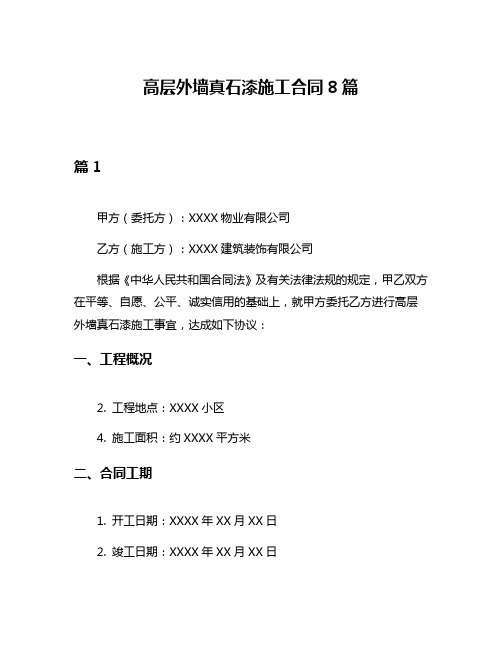 高层外墙真石漆施工合同 8 篇

篇 1

甲方（委托方）：XXXX 物业有限公司

乙方（施工方）：XXXX 建筑装饰有限公司

根据《中华人民共和国合同法》及有关法律法规的规定，甲乙双方在平等、自愿、公平、诚实信用的基础上，就甲方委托乙方进行高层外墙真石漆施工事宜，达成如下协议：

一、工程概况

2. 工程地点：XXXX 小区

4. 施工面积：约 XXXX 平方米

二、合同工期

1. 开工日期：XXXX 年 XX 月 XX 日

2. 竣工日期：XXXX 年 XX 月 XX 日